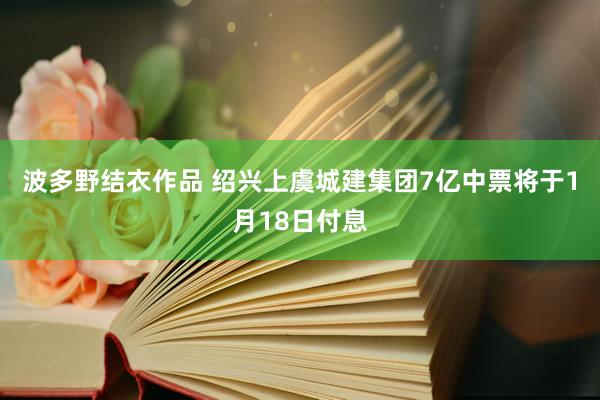 波多野结衣作品 绍兴上虞城建集团7亿中票将于1月18日付息